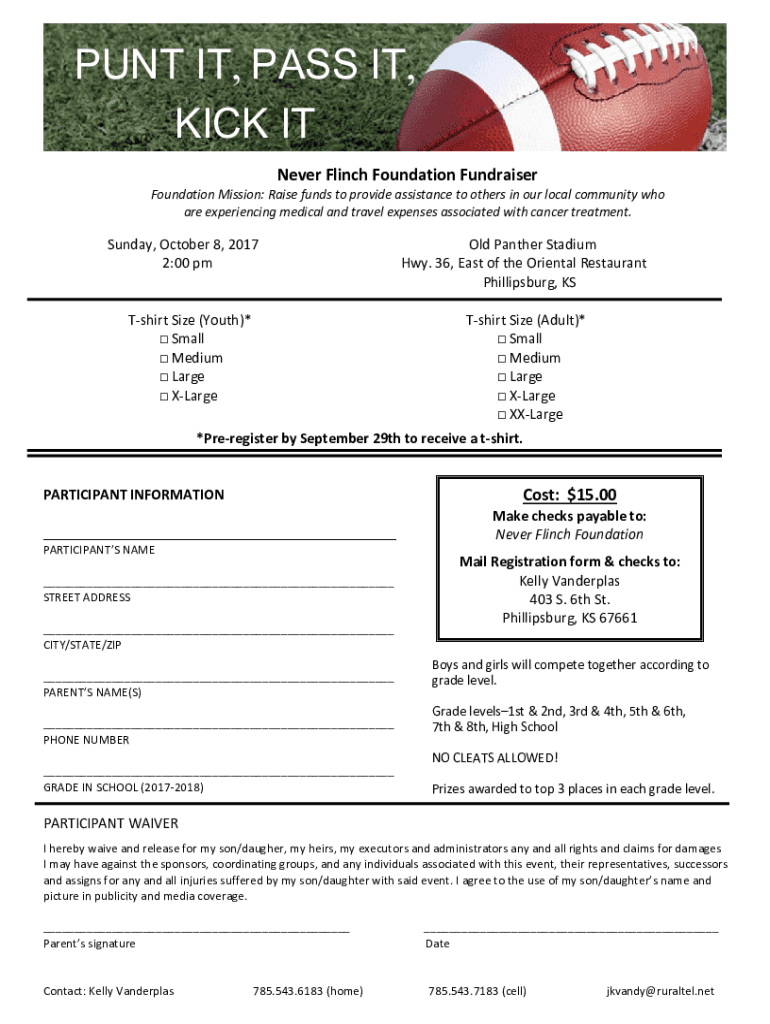 PUNT IT, PASS IT, KICK IT

Never Flinch Foundation Fundraiser

Foundation Mission: Raise funds to provide assistance to others in our local community who are experiencing medical and travel expenses associated with cancer treatment.

Sunday, October 8, 2017
2:00 pm

Old Panther Stadium
Hwy. 36, East of the Oriental Restaurant
Phillipsburg, KS

T-shirt Size (Youth)*
□ Small
□ Medium
□ Large
□ X-Large

T-shirt Size (Adult)*
□ Small
□ Medium
□ Large
□ X-Large
□ XX-Large

*Pre-register by September 29th to receive a t-shirt.

PARTICIPANT INFORMATION

PARTICIPANT'S NAME

STREET ADDRESS

CITY/STATE/ZIP

PARENT'S NAME(S)

PHONE NUMBER

GRADE IN SCHOOL (2017-2018)

Cost: $15.00
Make checks payable to:
Never Flinch Foundation
Mail Registration form & checks to:
Kelly Vanderplas
403 S. 6th St.
Phillipsburg, KS 67661

Boys and girls will compete together according to grade level.

Grade levels–1st & 2nd, 3rd & 4th, 5th & 6th, 7th & 8th, High School

NO CLEATS ALLOWED!

Prizes awarded to top 3 places in each grade level.

PARTICIPANT WAIVER

I hereby waive and release for my son/daugher, my heirs, my executors and administrators any and all rights and claims for damages I may have against the sponsors, coordinating groups, and any individuals associated with this event, their representatives, successors and assigns for any and all injuries suffered by my son/daughter with said event. I agree to the use of my son/daughter's name and picture in publicity and media coverage.

Parent's signature

Date

Contact: Kelly Vanderplas 785.543.6183 (home) 785.543.7183 (cell) jkvandy@ruraltel.net